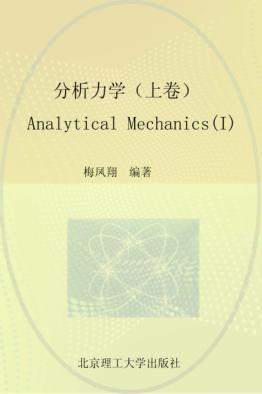 分析力学（上卷）

Analytical Mechanics(I)

梅凤翔　编著

北京理工大学出版社